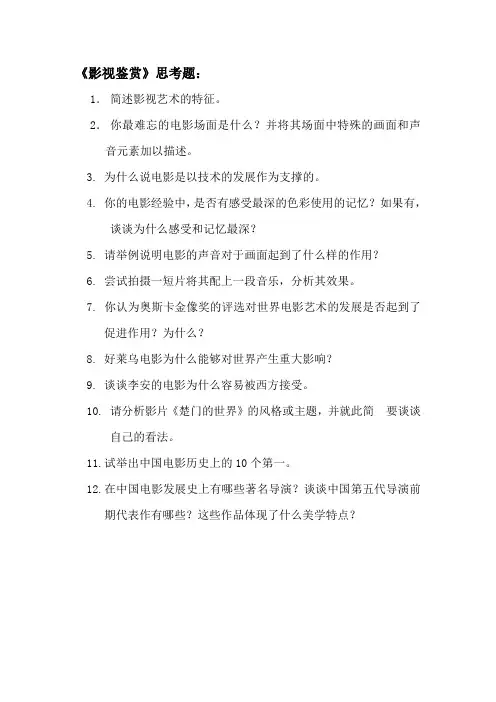 《影视鉴赏》思考题：

1. 简述影视艺术的特征。

2. 你最难忘的电影场面是什么？并将其场面中特殊的画面和声音元素加以描述。

3. 为什么说电影是以技术的发展作为支撑的。

4. 你的电影经验中，是否有感受最深的色彩使用的记忆？如果有，谈谈为什么感受和记忆最深？

5. 请举例说明电影的声音对于画面起到了什么样的作用？

6. 尝试拍摄一短片将其配上一段音乐，分析其效果。

7. 你认为奥斯卡金像奖的评选对世界电影艺术的发展是否起到了促进作用？为什么？

8. 好莱乌电影为什么能够对世界产生重大影响？

9. 谈谈李安的电影为什么容易被西方接受。

10. 请分析影片《楚门的世界》的风格或主题，并就此简 要谈谈自己的看法。

11. 试举出中国电影历史上的 10 个第一。

12. 在中国电影发展史上有哪些著名导演？谈谈中国第五代导演前期代表作有哪些？这些作品体现了什么美学特点？